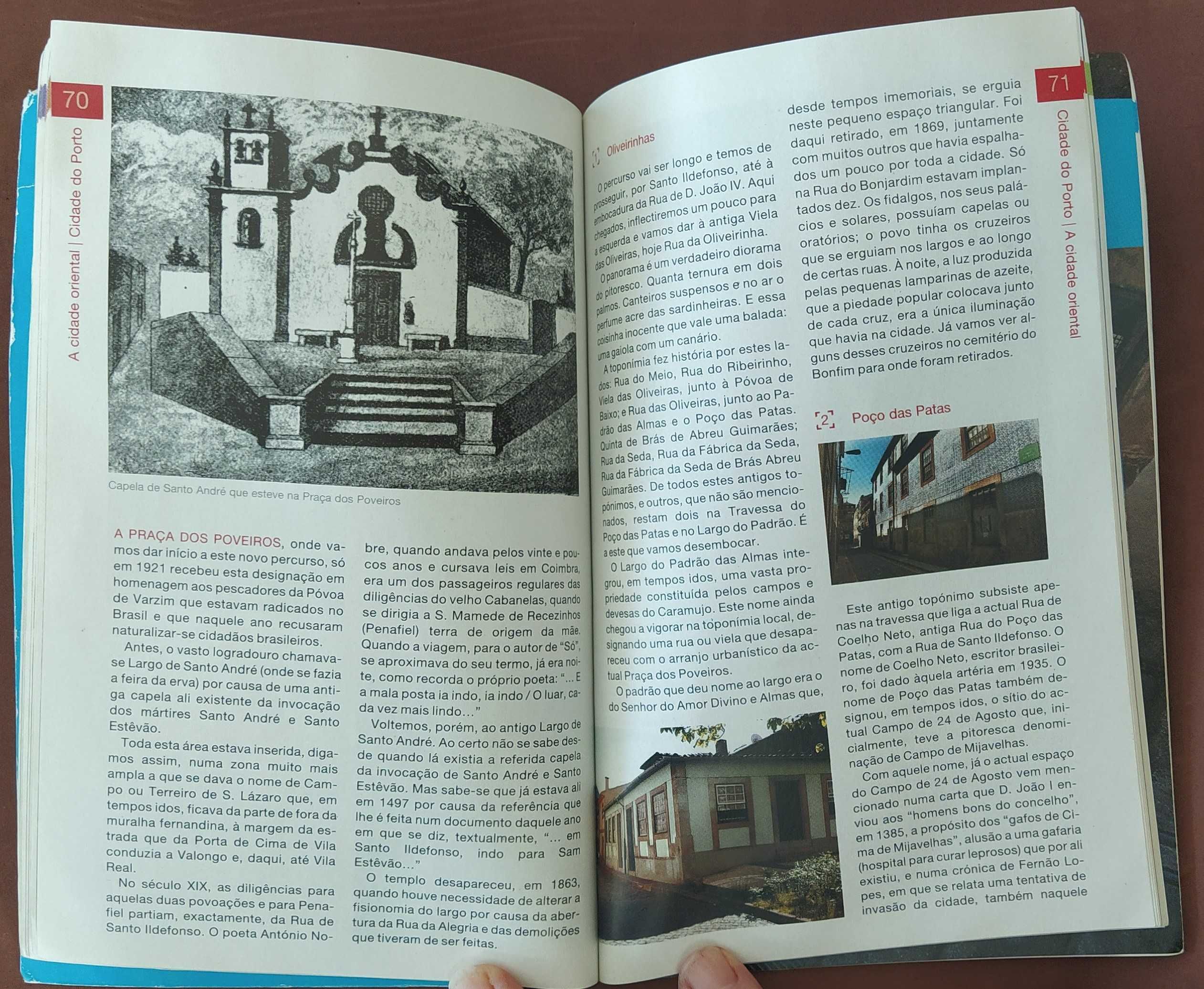 70

A cidade oriental | Cidade do Porto

Capela de Santo André que esteve na Praça dos Poveiros

A PRAÇA DOS POVEIROS, onde vamos dar início a este novo percurso, só em 1921 recebeu esta designação em homenagem aos pescadores da Póvoa de Varzim que estavam radicados no Brasil e que naquele ano recusaram naturalizar-se cidadãos brasileiros.

Antes, o vasto logradouro chamava-se Largo de Santo André (onde se fazia a feira da erva) por causa de uma antiga capela ali existente da invocação dos mártires Santo André e Santo Estêvão.

Toda esta área estava inserida, digamos assim, numa zona muito mais ampla a que se dava o nome de Campo ou Terreiro de S. Lázaro que, em tempos idos, ficava da parte de fora da muralha fernandina, à margem da estrada que da Porta de Cima de Vila conduzia a Valongo e, daqui, até Vila Real.

No século XIX, as diligências para aquelas duas povoações e para Penafiel partiam, exactamente, da Rua de Santo Ildefonso. O poeta António Nobre, quando andava pelos vinte e poucos anos e cursava leis em Coimbra, era um dos passageiros regulares das diligências do velho Cabanelas, quando se dirigia a S. Mamede de Recezinhos (Penafiel) terra de origem da mãe. Quando a viagem, para o autor de "Só", se aproximava do seu termo, já era noite, como recorda o próprio poeta: "... E a mala posta ia indo, ia indo / O luar, cada vez mais lindo..."

Voltemos, porém, ao antigo Largo de Santo André. Ao certo não se sabe desde quando lá existia a referida capela da invocação de Santo André e Santo Estêvão. Mas sabe-se que já estava ali em 1497 por causa da referência que lhe é feita num documento daquele ano em que se diz, textualmente, "... em Santo Ildefonso, indo para Sam Estêvão..."

O templo desapareceu, em 1863, quando houve necessidade de alterar a fisionomia do largo por causa da abertura da Rua da Alegria e das demolições que tiveram de ser feitas.

71

Cidade do Porto | A cidade oriental

[1] Oliveirinhas

O percurso vai ser longo e temos de prosseguir, por Santo Ildefonso, até à embocadura da Rua de D. João IV. Aqui chegados, inflectiremos um pouco para a esquerda e vamos dar à antiga Viela das Oliveiras, hoje Rua da Oliveirinha.

O panorama é um verdadeiro diorama do pitoresco. Quanta ternura em dois palmos. Canteiros suspensos e no ar o perfume acre das sardinheiras. E essa coisinha inocente que vale uma balada: uma gaiola com um canário.

A toponímia fez história por estes lados: Rua do Meio, Rua do Ribeirinho, Viela das Oliveiras, junto à Póvoa de Baixo; e Rua das Oliveiras, junto ao Padrão das Almas e o Poço das Patas. Quinta de Brás de Abreu Guimarães; Rua da Seda, Rua da Fábrica da Seda, Rua da Fábrica da Seda de Brás Abreu Guimarães. De todos estes antigos topónimos, e outros, que não são mencionados, restam dois na Travessa do Poço das Patas e no Largo do Padrão. É a este que vamos desembocar.

O Largo do Padrão das Almas integrou, em tempos idos, uma vasta propriedade constituída pelos campos e devesas do Caramujo. Este nome ainda chegou a vigorar na toponímia local, designando uma rua ou viela que desapareceu com o arranjo urbanístico da actual Praça dos Poveiros.

O padrão que deu nome ao largo era o do Senhor do Amor Divino e Almas que, desde tempos imemoriais, se erguia neste pequeno espaço triangular. Foi daqui retirado, em 1869, juntamente com muitos outros que havia espalhados um pouco por toda a cidade. Só na Rua do Bonjardim estavam implantados dez. Os fidalgos, nos seus palácios e solares, possuíam capelas ou oratórios; o povo tinha os cruzeiros que se erguiam nos largos e ao longo de certas ruas. À noite, a luz produzida pelas pequenas lamparinas de azeite, que a piedade popular colocava junto de cada cruz, era a única iluminação que havia na cidade. Já vamos ver alguns desses cruzeiros no cemitério do Bonfim para onde foram retirados.

[2] Poço das Patas

Este antigo topónimo subsiste apenas na travessa que liga a actual Rua de Coelho Neto, antiga Rua do Poço das Patas, com a Rua de Santo Ildefonso. O nome de Coelho Neto, escritor brasileiro, foi dado àquela artéria em 1935. O nome de Poço das Patas também designou, em tempos idos, o sítio do actual Campo de 24 de Agosto que, inicialmente, teve a pitoresca denominação de Campo de Mijavelhas.

Com aquele nome, já o actual espaço do Campo de 24 de Agosto vem mencionado numa carta que D. João I enviou aos "homens bons do concelho", em 1385, a propósito dos "gafos de Cima de Mijavelhas", alusão a uma gafaria (hospital para curar leprosos) que por ali existiu, e numa crónica de Fernão Lopes, em que se relata uma tentativa de invasão da cidade, também naquele